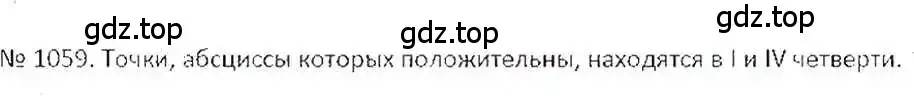 gdz.top gdz.top gdz.top

№ 1059. Точки, абсциссы которых положительны, находятся в I и IV четверти.